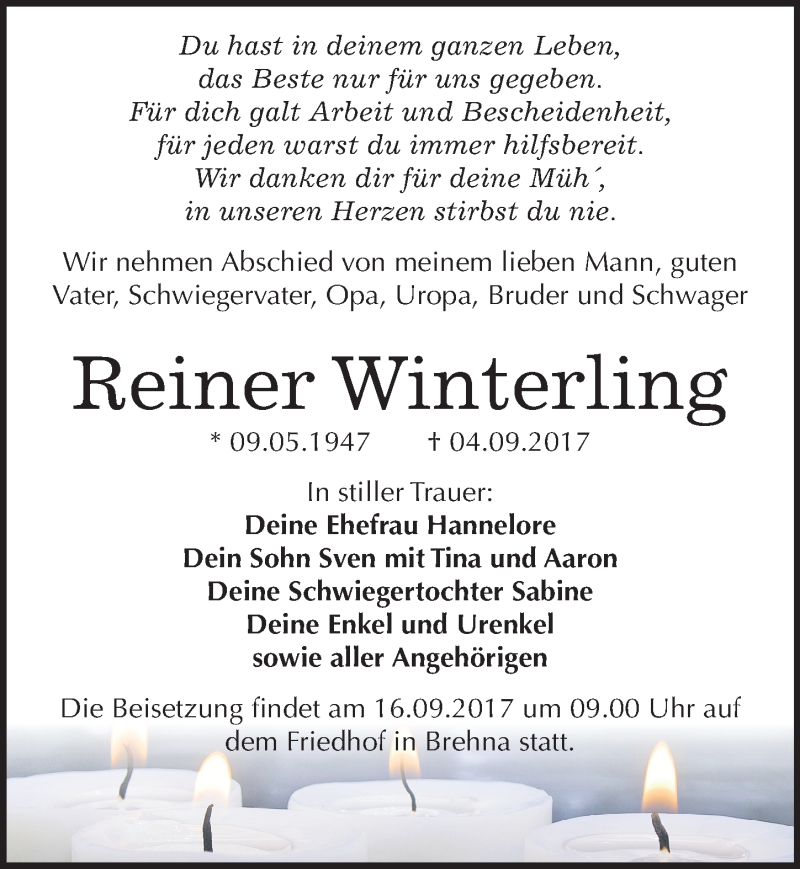 Du hast in deinem ganzen Leben,
das Beste nur für uns gegeben.
Für dich galt Arbeit und Bescheidenheit,
für jeden warst du immer hilfsbereit.
Wir danken dir für deine Müh´,
in unseren Herzen stirbst du nie.

Wir nehmen Abschied von meinem lieben Mann, guten Vater, Schwiegervater, Opa, Uropa, Bruder und Schwager

Reiner Winterling

* 09.05.1947 † 04.09.2017

In stiller Trauer:
Deine Ehefrau Hannelore
Dein Sohn Sven mit Tina und Aaron
Deine Schwiegertochter Sabine
Deine Enkel und Urenkel
sowie aller Angehörigen

Die Beisetzung findet am 16.09.2017 um 09.00 Uhr auf dem Friedhof in Brehna statt.